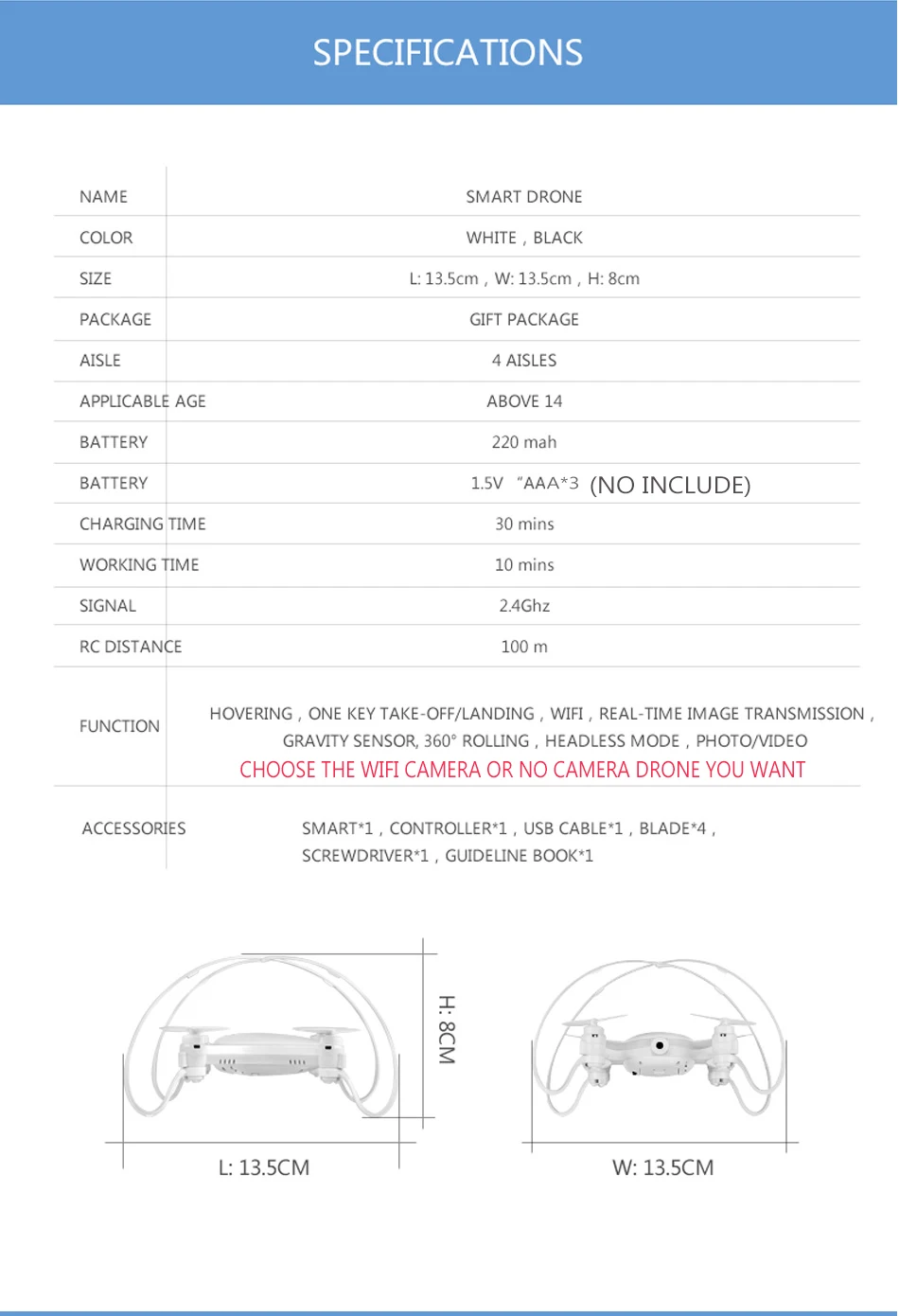 SPECIFICATIONS

| NAME | SMART DRONE |
|---|---|
| COLOR | WHITE , BLACK |
| SIZE | L: 13.5cm , W: 13.5cm , H: 8cm |
| PACKAGE | GIFT PACKAGE |
| AISLE | 4 AISLES |
| APPLICABLE AGE | ABOVE 14 |
| BATTERY | 220 mah |
| BATTERY | 1.5V "AAA*3 (NO INCLUDE) |
| CHARGING TIME | 30 mins |
| WORKING TIME | 10 mins |
| SIGNAL | 2.4Ghz |
| RC DISTANCE | 100 m |
| FUNCTION | HOVERING , ONE KEY TAKE-OFF/LANDING , WIFI , REAL-TIME IMAGE TRANSMISSION , GRAVITY SENSOR, 360° ROLLING , HEADLESS MODE , PHOTO/VIDEO CHOOSE THE WIFI CAMERA OR NO CAMERA DRONE YOU WANT |
| ACCESSORIES | SMART*1 , CONTROLLER*1 , USB CABLE*1 , BLADE*4 , SCREWDRIVER*1 , GUIDELINE BOOK*1 |

H: 8CM

L: 13.5CM

W: 13.5CM